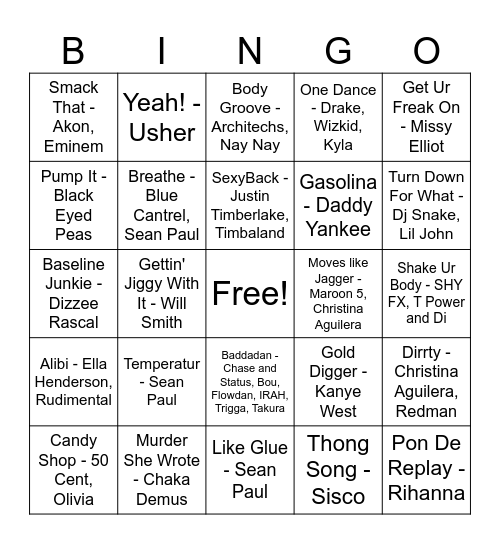 | B | I | N | G | O |
|---|---|---|---|---|
| Smack That - Akon, Eminem | Yeah! - Usher | Body Groove - Architechs, Nay Nay | One Dance - Drake, Wizkid, Kyla | Get Ur Freak On - Missy Elliot |
| Pump It - Black Eyed Peas | Breathe - Blue Cantrel, Sean Paul | SexyBack - Justin Timberlake, Timbaland | Gasolina - Daddy Yankee | Turn Down For What - Dj Snake, Lil John |
| Baseline Junkie - Dizzee Rascal | Gettin' Jiggy With It - Will Smith | Free! | Moves like Jagger - Maroon 5, Christina Aguilera | Shake Ur Body - SHY FX, T Power and Di |
| Alibi - Ella Henderson, Rudimental | Temperatur - Sean Paul | Baddadan - Chase and Status, Bou, Flowdan, IRAH, Trigga, Takura | Gold Digger - Kanye West | Dirrty - Christina Aguilera, Redman |
| Candy Shop - 50 Cent, Olivia | Murder She Wrote - Chaka Demus | Like Glue - Sean Paul | Thong Song - Sisco | Pon De Replay - Rihanna |